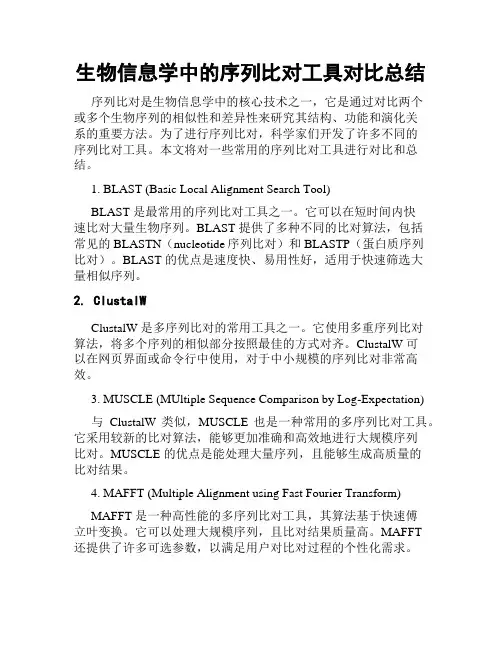 生物信息学中的序列比对工具对比总结

序列比对是生物信息学中的核心技术之一，它是通过对比两个或多个生物序列的相似性和差异性来研究其结构、功能和演化关系的重要方法。为了进行序列比对，科学家们开发了许多不同的序列比对工具。本文将对一些常用的序列比对工具进行对比和总结。

1. BLAST (Basic Local Alignment Search Tool)

BLAST 是最常用的序列比对工具之一。它可以在短时间内快速比对大量生物序列。BLAST 提供了多种不同的比对算法，包括常见的 BLASTN（nucleotide 序列比对）和 BLASTP（蛋白质序列比对）。BLAST 的优点是速度快、易用性好，适用于快速筛选大量相似序列。

2. ClustalW

ClustalW 是多序列比对的常用工具之一。它使用多重序列比对算法，将多个序列的相似部分按照最佳的方式对齐。ClustalW 可以在网页界面或命令行中使用，对于中小规模的序列比对非常高效。

3. MUSCLE (MUltiple Sequence Comparison by Log-Expectation)

与 ClustalW 类似，MUSCLE 也是一种常用的多序列比对工具。它采用较新的比对算法，能够更加准确和高效地进行大规模序列比对。MUSCLE 的优点是能处理大量序列，且能够生成高质量的比对结果。

4. MAFFT (Multiple Alignment using Fast Fourier Transform)

MAFFT 是一种高性能的多序列比对工具，其算法基于快速傅立叶变换。它可以处理大规模序列，且比对结果质量高。MAFFT 还提供了许多可选参数，以满足用户对比对过程的个性化需求。